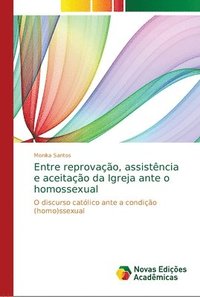 Monika Santos

Entre reprovação, assistência e aceitação da Igreja ante o homossexual

O discurso católico ante a condição (homo)ssexual

Novas Edições Acadêmicas